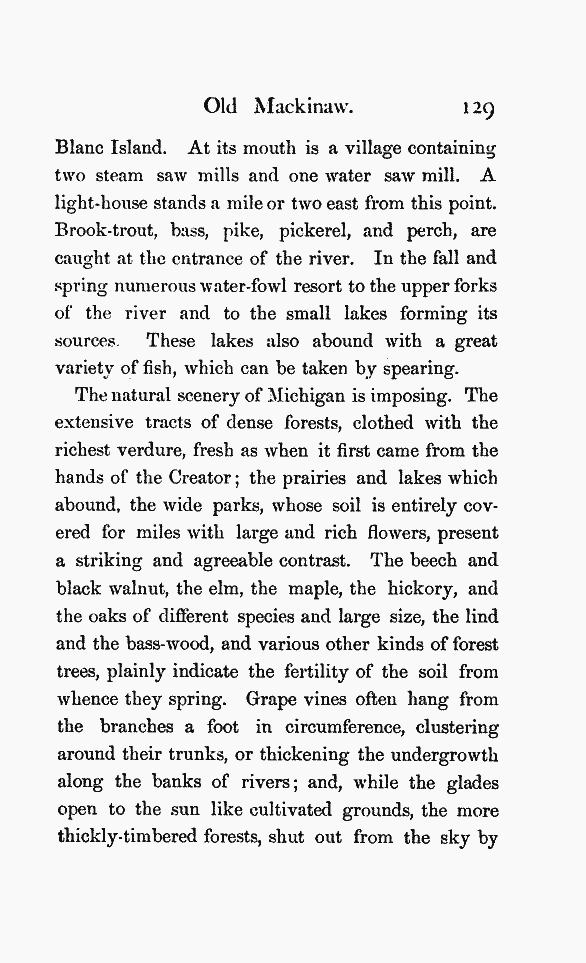 Old Mackinaw. 129

Blanc Island. At its mouth is a village containing two steam saw mills and one water saw mill. A light-house stands a mile or two east from this point. Brook-trout, bass, pike, pickerel, and perch, are caught at the entrance of the river. In the fall and spring numerous water-fowl resort to the upper forks of the river and to the small lakes forming its sources. These lakes also abound with a great variety of fish, which can be taken by spearing.

The natural scenery of Michigan is imposing. The extensive tracts of dense forests, clothed with the richest verdure, fresh as when it first came from the hands of the Creator; the prairies and lakes which abound, the wide parks, whose soil is entirely covered for miles with large and rich flowers, present a striking and agreeable contrast. The beech and black walnut, the elm, the maple, the hickory, and the oaks of different species and large size, the lind and the bass-wood, and various other kinds of forest trees, plainly indicate the fertility of the soil from whence they spring. Grape vines often hang from the branches a foot in circumference, clustering around their trunks, or thickening the undergrowth along the banks of rivers; and, while the glades open to the sun like cultivated grounds, the more thickly-timbered forests, shut out from the sky by